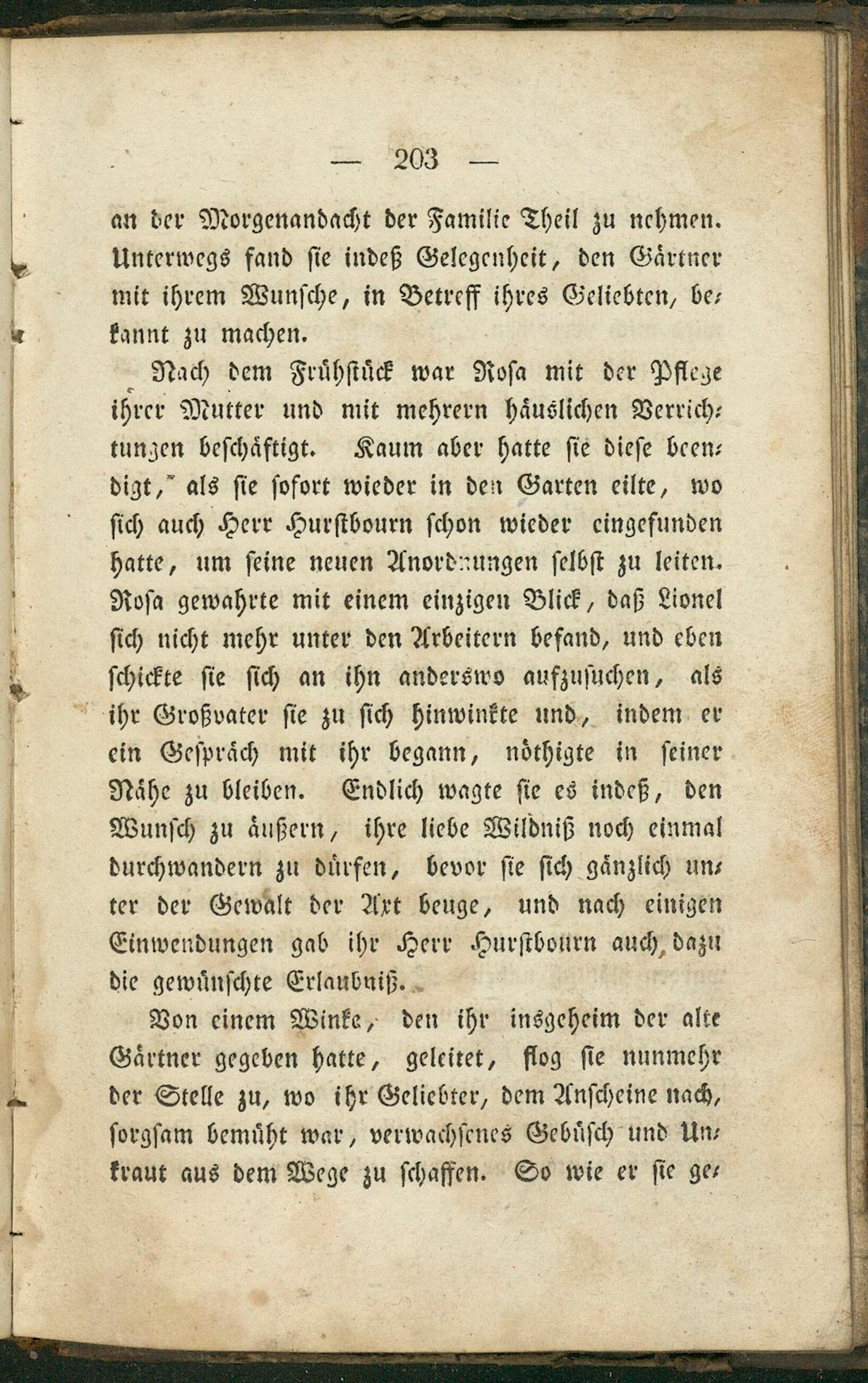 — 203 —

an der Morgenandacht der Familie Theil zu nehmen. Unterwegs fand sie indeß Gelegenheit, den Gärtner mit ihrem Wunsche, in Betreff ihres Geliebten, bekannt zu machen.

Nach dem Frühstück war Rosa mit der Pflege ihrer Mutter und mit mehrern häuslichen Verrichtungen beschäftigt. Kaum aber hatte sie diese beendigt, als sie sofort wieder in den Garten eilte, wo sich auch Herr Hurstbourn schon wieder eingefunden hatte, um seine neuen Anordnungen selbst zu leiten. Rosa gewahrte mit einem einzigen Blick, daß Lionel sich nicht mehr unter den Arbeitern befand, und eben schickte sie sich an ihn anderswo aufzusuchen, als ihr Großvater sie zu sich hinwinkte und, indem er ein Gespräch mit ihr begann, nöthigte in seiner Nähe zu bleiben. Endlich wagte sie es indeß, den Wunsch zu äußern, ihre liebe Wildniß noch einmal durchwandern zu dürfen, bevor sie sich gänzlich unter der Gewalt der Axt beuge, und nach einigen Einwendungen gab ihr Herr Hurstbourn auch dazu die gewünschte Erlaubniß.

Von einem Winke, den ihr insgeheim der alte Gärtner gegeben hatte, geleitet, flog sie nunmehr der Stelle zu, wo ihr Geliebter, dem Anscheine nach, sorgsam bemüht war, verwachsenes Gebüsch und Unkraut aus dem Wege zu schaffen. So wie er sie ge-